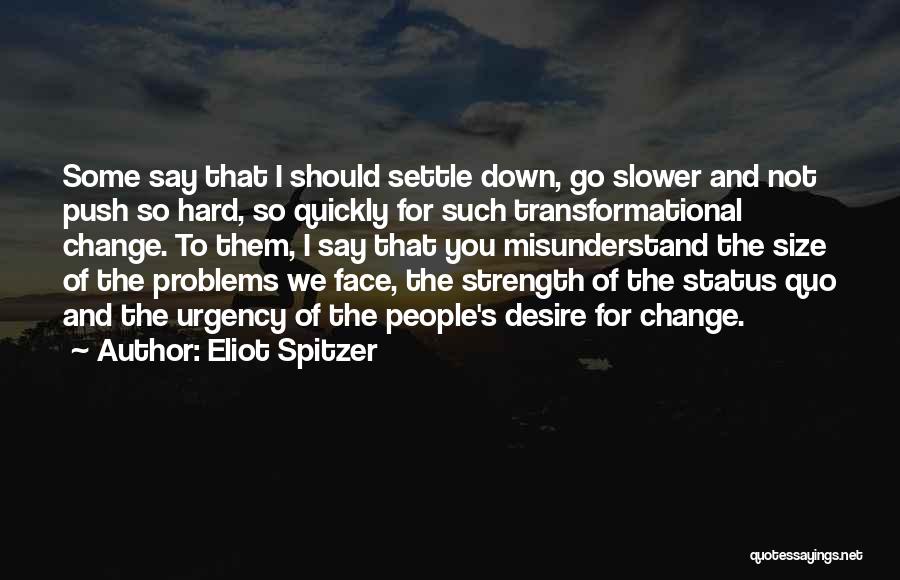 Some say that I should settle down, go slower and not push so hard, so quickly for such transformational change. To them, I say that you misunderstand the size of the problems we face, the strength of the status quo and the urgency of the people's desire for change.

~ Author: Eliot Spitzer

quotessayings.net